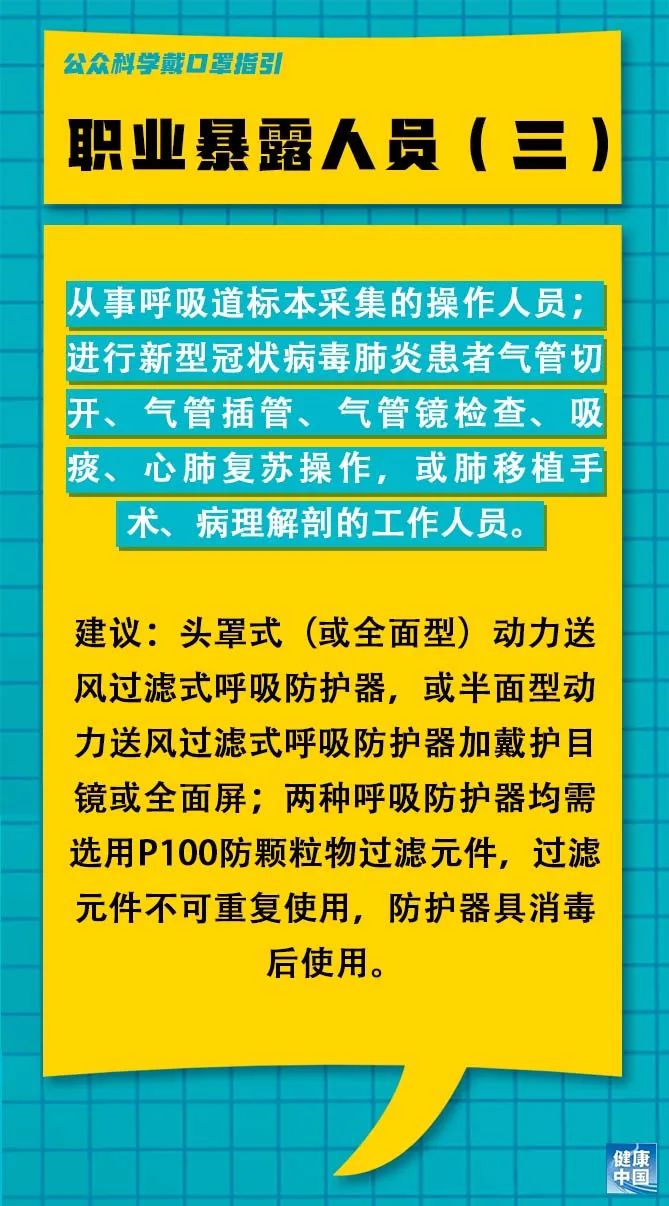 公众科学戴口罩指引

职业暴露人员（三）

从事呼吸道标本采集的操作人员；进行新型冠状病毒肺炎患者气管切开、气管插管、气管镜检查、吸痰、心肺复苏操作，或肺移植手术、病理解剖的工作人员。

建议：头罩式（或全面型）动力送风过滤式呼吸防护器，或半面型动力送风过滤式呼吸防护器加戴护目镜或全面屏；两种呼吸防护器均需选用P100防颗粒物过滤元件，过滤元件不可重复使用，防护器具消毒后使用。

健康中国